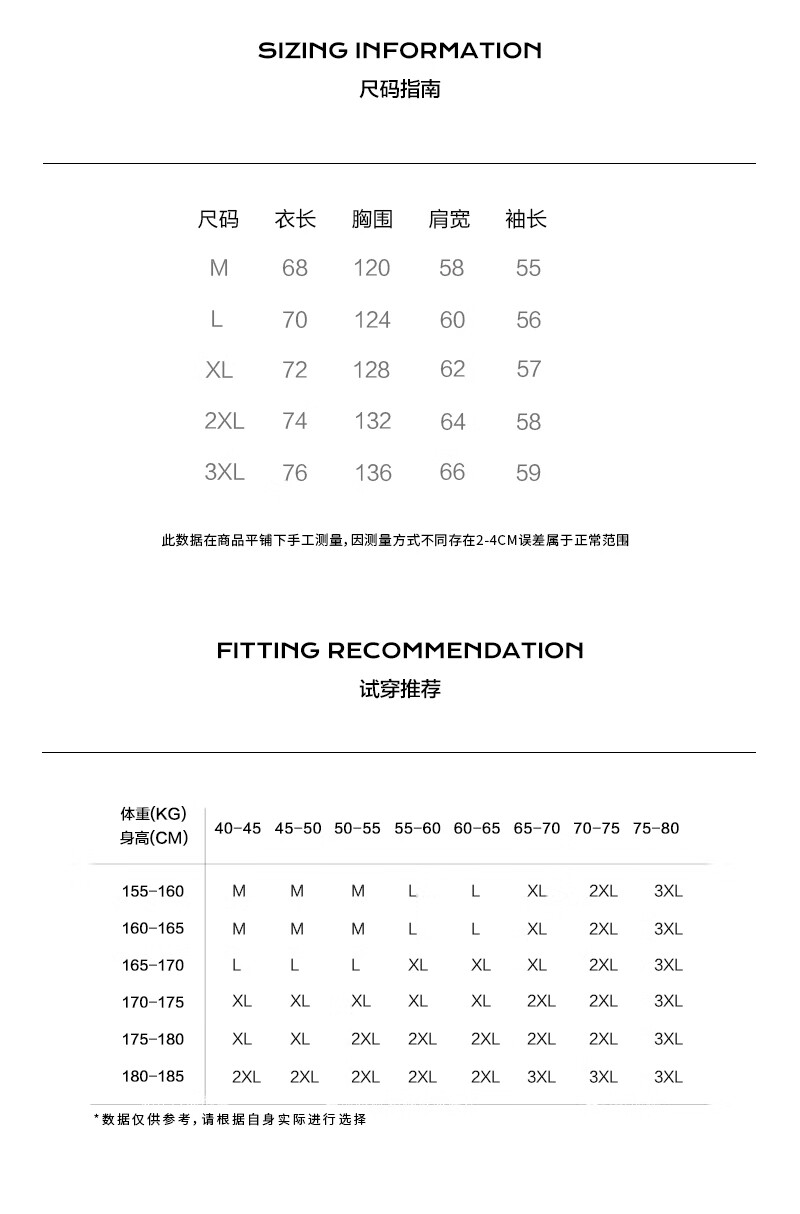 SIZING INFORMATION
尺码指南

| 尺码 | 衣长 | 胸围 | 肩宽 | 袖长 |
|---|---|---|---|---|
| M | 68 | 120 | 58 | 55 |
| L | 70 | 124 | 60 | 56 |
| XL | 72 | 128 | 62 | 57 |
| 2XL | 74 | 132 | 64 | 58 |
| 3XL | 76 | 136 | 66 | 59 |

此数据在商品平铺下手工测量，因测量方式不同存在2-4CM误差属于正常范围

FITTING RECOMMENDATION
试穿推荐

| 体重(KG) 身高(CM) | 40-45 | 45-50 | 50-55 | 55-60 | 60-65 | 65-70 | 70-75 | 75-80 |
|---|---|---|---|---|---|---|---|---|
| 155-160 | M | M | M | L | L | XL | 2XL | 3XL |
| 160-165 | M | M | M | L | L | XL | 2XL | 3XL |
| 165-170 | L | L | L | XL | XL | XL | 2XL | 3XL |
| 170-175 | XL | XL | XL | XL | XL | 2XL | 2XL | 3XL |
| 175-180 | XL | XL | 2XL | 2XL | 2XL | 2XL | 2XL | 3XL |
| 180-185 | 2XL | 2XL | 2XL | 2XL | 2XL | 3XL | 3XL | 3XL |

*数据仅供参考，请根据自身实际进行选择